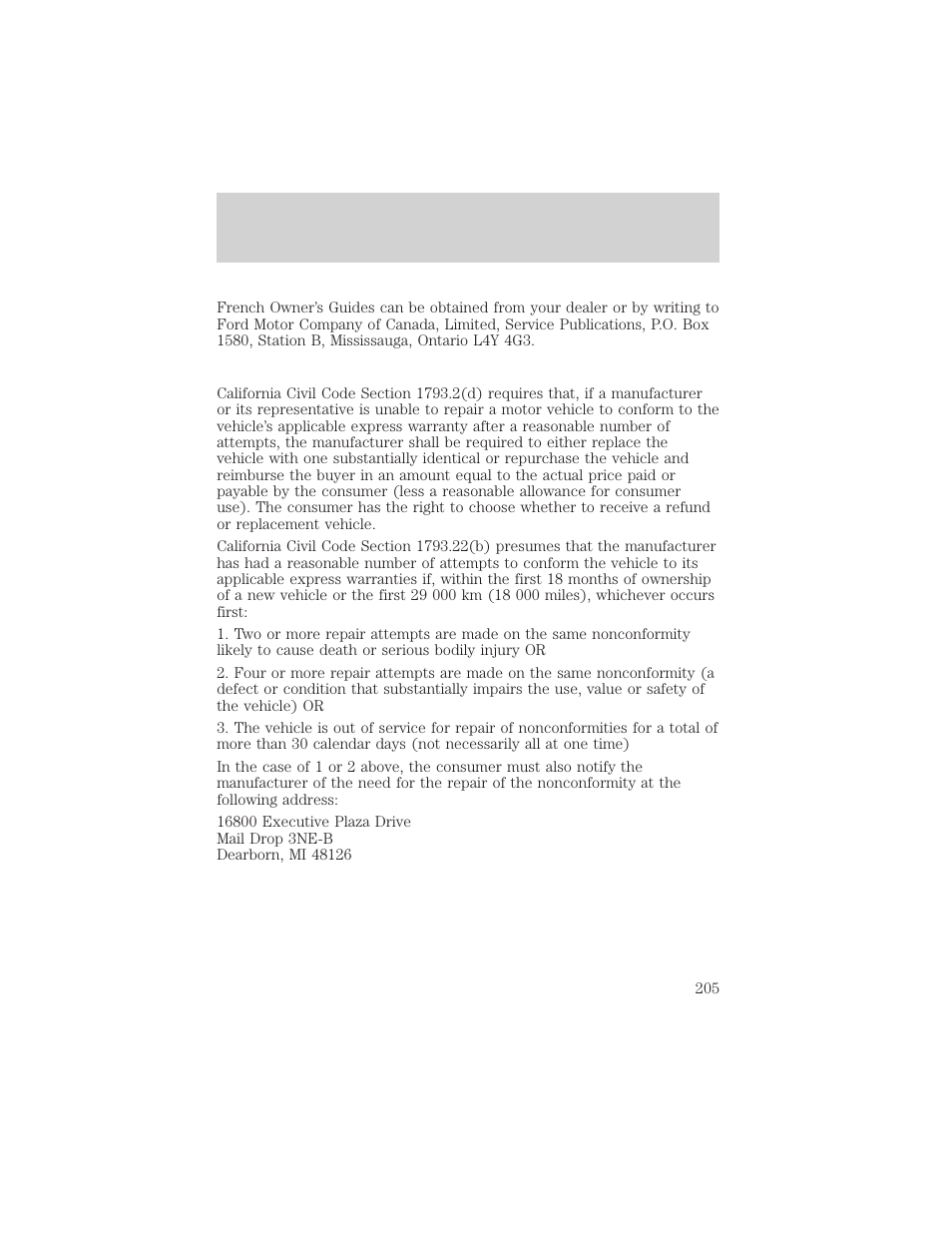 French Owner's Guides can be obtained from your dealer or by writing to Ford Motor Company of Canada, Limited, Service Publications, P.O. Box 1580, Station B, Mississauga, Ontario L4Y 4G3.

California Civil Code Section 1793.2(d) requires that, if a manufacturer or its representative is unable to repair a motor vehicle to conform to the vehicle's applicable express warranty after a reasonable number of attempts, the manufacturer shall be required to either replace the vehicle with one substantially identical or repurchase the vehicle and reimburse the buyer in an amount equal to the actual price paid or payable by the consumer (less a reasonable allowance for consumer use). The consumer has the right to choose whether to receive a refund or replacement vehicle.

California Civil Code Section 1793.22(b) presumes that the manufacturer has had a reasonable number of attempts to conform the vehicle to its applicable express warranties if, within the first 18 months of ownership of a new vehicle or the first 29 000 km (18 000 miles), whichever occurs first:

1. Two or more repair attempts are made on the same nonconformity likely to cause death or serious bodily injury OR

2. Four or more repair attempts are made on the same nonconformity (a defect or condition that substantially impairs the use, value or safety of the vehicle) OR

3. The vehicle is out of service for repair of nonconformities for a total of more than 30 calendar days (not necessarily all at one time)

In the case of 1 or 2 above, the consumer must also notify the manufacturer of the need for the repair of the nonconformity at the following address:

16800 Executive Plaza Drive
Mail Drop 3NE-B
Dearborn, MI 48126

205